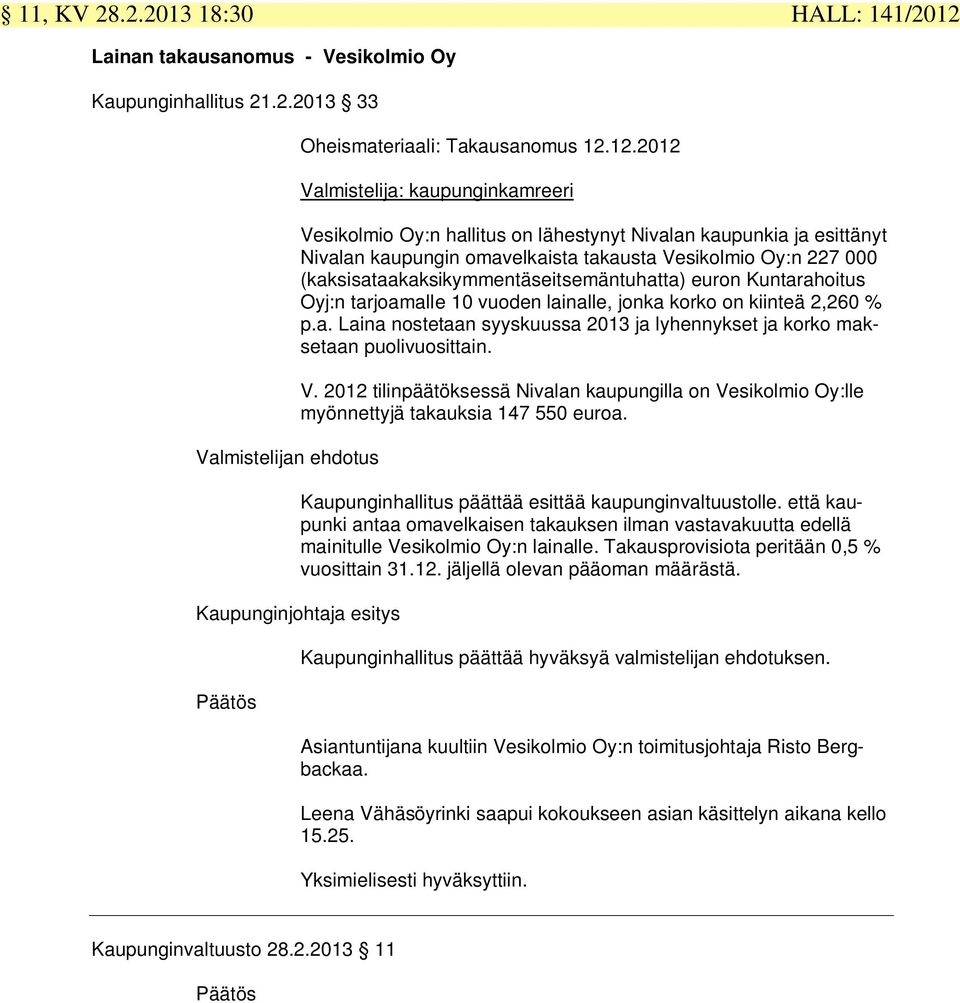 § 11, KV 28.2.2013 18:30 HALL: 141/2012

Lainan takausanomus - Vesikolmio Oy

Kaupunginhallitus 21.2.2013 § 33

Oheismateriaali: Takausanomus 12.12.2012

Valmistelija: kaupunginkamreeri

Vesikolmio Oy:n hallitus on lähestynyt Nivalan kaupunkia ja esittänyt Nivalan kaupungin omavelkaista takausta Vesikolmio Oy:n 227 000 (kaksisataakaksikymmentäseitsemäntuhatta) euron Kuntarahoitus Oyj:n tarjoamalle 10 vuoden lainalle, jonka korko on kiinteä 2,260 % p.a. Laina nostetaan syyskuussa 2013 ja lyhennykset ja korko maksetaan puolivuosittain.

V. 2012 tilinpäätöksessä Nivalan kaupungilla on Vesikolmio Oy:lle myönnettyjä takauksia 147 550 euroa.

Valmistelijan ehdotus

Kaupunginhallitus päättää esittää kaupunginvaltuustolle. että kaupunki antaa omavelkaisen takauksen ilman vastavakuutta edellä mainitulle Vesikolmio Oy:n lainalle. Takausprovisiota peritään 0,5 % vuosittain 31.12. jäljellä olevan pääoman määrästä.

Kaupunginjohtaja esitys

Kaupunginhallitus päättää hyväksyä valmistelijan ehdotuksen.

Päätös

Asiantuntijana kuultiin Vesikolmio Oy:n toimitusjohtaja Risto Bergbackaa.

Leena Vähäsöyrinki saapui kokoukseen asian käsittelyn aikana kello 15.25.

Yksimielisesti hyväksyttiin.

Kaupunginvaltuusto 28.2.2013 § 11

Päätös